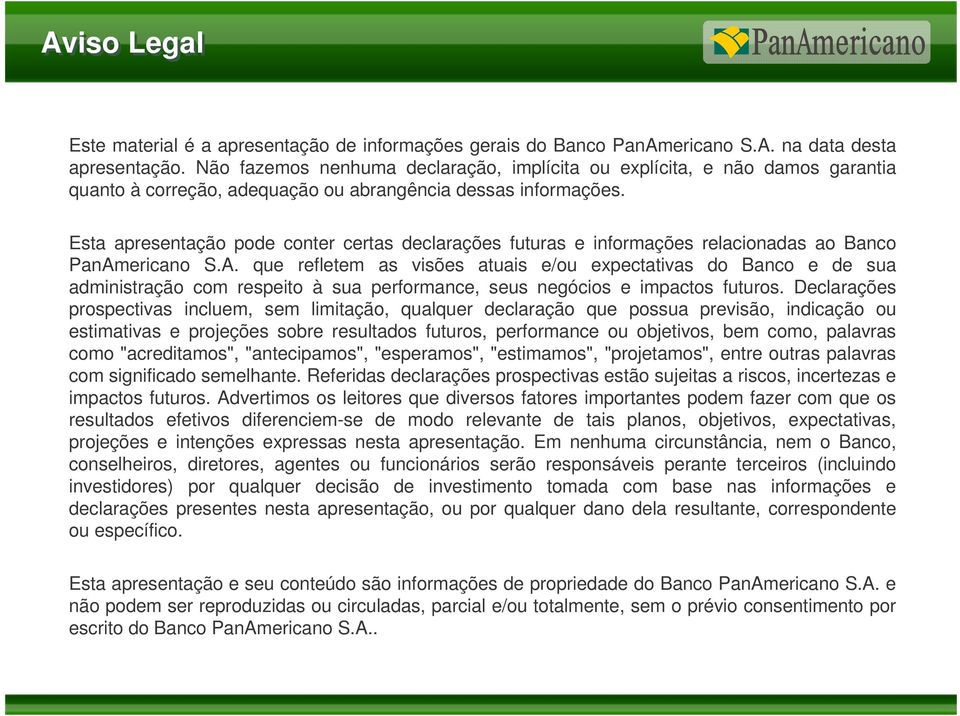 Aviso Legal

PanAmericano

Este material é a apresentação de informações gerais do Banco PanAmericano S.A. na data desta apresentação. Não fazemos nenhuma declaração, implícita ou explícita, e não damos garantia quanto à correção, adequação ou abrangência dessas informações.

Esta apresentação pode conter certas declarações futuras e informações relacionadas ao Banco PanAmericano S.A. que refletem as visões atuais e/ou expectativas do Banco e de sua administração com respeito à sua performance, seus negócios e impactos futuros. Declarações prospectivas incluem, sem limitação, qualquer declaração que possua previsão, indicação ou estimativas e projeções sobre resultados futuros, performance ou objetivos, bem como, palavras como "acreditamos", "antecipamos", "esperamos", "estimamos", "projetamos", entre outras palavras com significado semelhante. Referidas declarações prospectivas estão sujeitas a riscos, incertezas e impactos futuros. Advertimos os leitores que diversos fatores importantes podem fazer com que os resultados efetivos diferenciem-se de modo relevante de tais planos, objetivos, expectativas, projeções e intenções expressas nesta apresentação. Em nenhuma circunstância, nem o Banco, conselheiros, diretores, agentes ou funcionários serão responsáveis perante terceiros (incluindo investidores) por qualquer decisão de investimento tomada com base nas informações e declarações presentes nesta apresentação, ou por qualquer dano dela resultante, correspondente ou específico.

Esta apresentação e seu conteúdo são informações de propriedade do Banco PanAmericano S.A. e não podem ser reproduzidas ou circuladas, parcial e/ou totalmente, sem o prévio consentimento por escrito do Banco PanAmericano S.A..